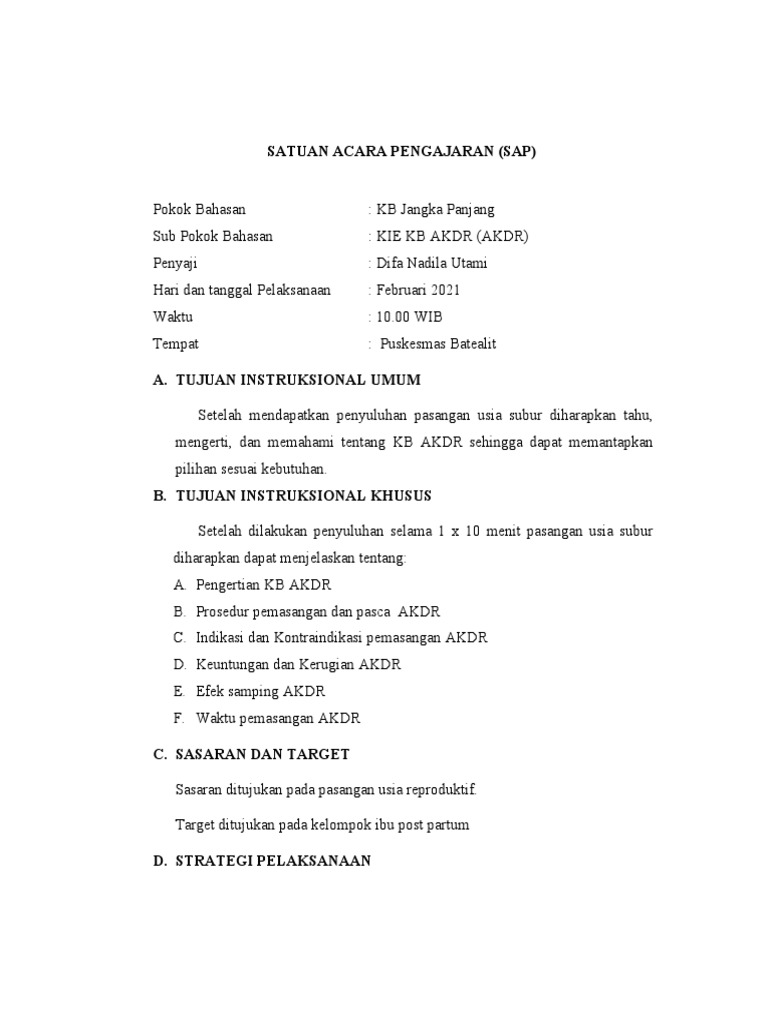 SATUAN ACARA PENGAJARAN (SAP)

Pokok Bahasan : KB Jangka Panjang
Sub Pokok Bahasan : KIE KB AKDR (AKDR)
Penyaji : Difa Nadila Utami
Hari dan tanggal Pelaksanaan : Februari 2021
Waktu : 10.00 WIB
Tempat : Puskesmas Batealit

A. TUJUAN INSTRUKSIONAL UMUM

Setelah mendapatkan penyuluhan pasangan usia subur diharapkan tahu, mengerti, dan memahami tentang KB AKDR sehingga dapat memantapkan pilihan sesuai kebutuhan.

B. TUJUAN INSTRUKSIONAL KHUSUS

Setelah dilakukan penyuluhan selama 1 x 10 menit pasangan usia subur diharapkan dapat menjelaskan tentang:

A. Pengertian KB AKDR
B. Prosedur pemasangan dan pasca AKDR
C. Indikasi dan Kontraindikasi pemasangan AKDR
D. Keuntungan dan Kerugian AKDR
E. Efek samping AKDR
F. Waktu pemasangan AKDR

C. SASARAN DAN TARGET

Sasaran ditujukan pada pasangan usia reproduktif.

Target ditujukan pada kelompok ibu post partum

D. STRATEGI PELAKSANAAN